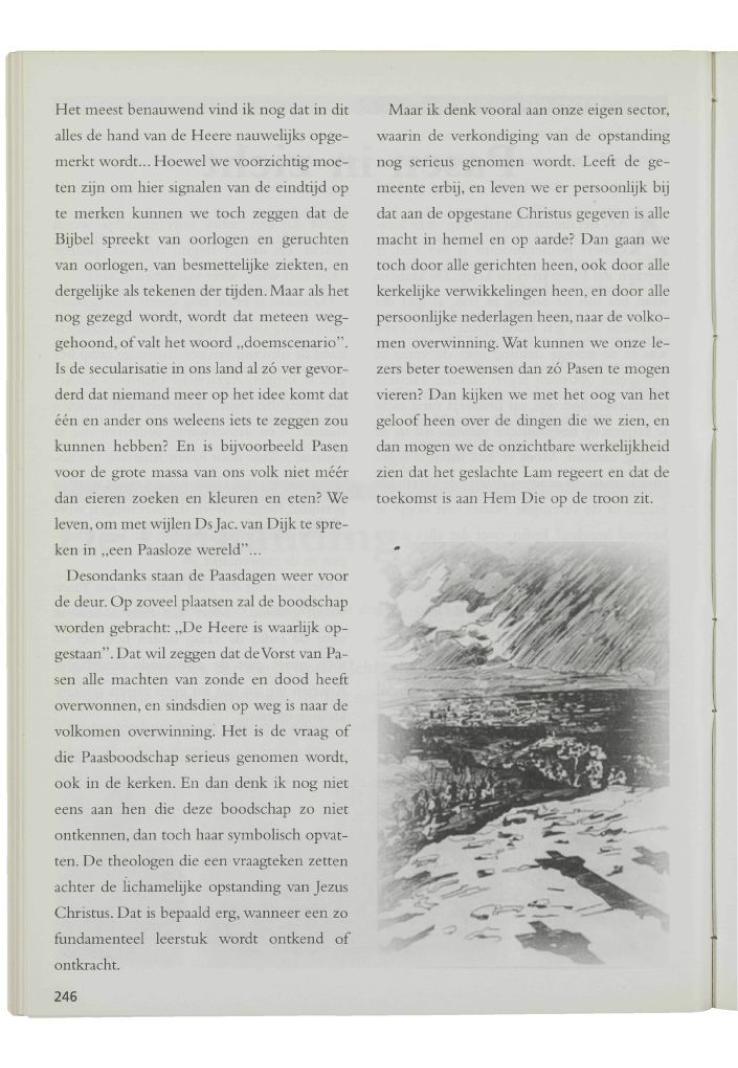 Het meest benauwend vind ik nog dat in dit alles de hand van de Heere nauwelijks opgemerkt wordt... Hoewel we voorzichtig moeten zijn om hier signalen van de eindtijd op te merken kunnen we toch zeggen dat de Bijbel spreekt van oorlogen en geruchten van oorlogen, van besmettelijke ziekten, en dergelijke als tekenen der tijden. Maar als het nog gezegd wordt, wordt dat meteen weggehoond, of valt het woord „doemscenario". Is de secularisatie in ons land al zó ver gevorderd dat niemand meer op het idee komt dat één en ander ons weleens iets te zeggen zou kunnen hebben? En is bijvoorbeeld Pasen voor de grote massa van ons volk niet méér dan eieren zoeken en kleuren en eten? We leven, om met wijlen Ds Jac. van Dijk te spreken in „een Paasloze wereld"...

Desondanks staan de Paasdagen weer voor de deur. Op zoveel plaatsen zal de boodschap worden gebracht: „De Heere is waarlijk opgestaan". Dat wil zeggen dat de Vorst van Pasen alle machten van zonde en dood heeft overwonnen, en sindsdien op weg is naar de volkomen overwinning. Het is de vraag of die Paasboodschap serieus genomen wordt, ook in de kerken. En dan denk ik nog niet eens aan hen die deze boodschap zo niet ontkennen, dan toch haar symbolisch opvatten. De theologen die een vraagteken zetten achter de lichamelijke opstanding van Jezus Christus. Dat is bepaald erg, wanneer een zo fundamenteel leerstuk wordt ontkend of ontkracht.

Maar ik denk vooral aan onze eigen sector, waarin de verkondiging van de opstanding nog serieus genomen wordt. Leeft de gemeente erbij, en leven we er persoonlijk bij dat aan de opgestane Christus gegeven is alle macht in hemel en op aarde? Dan gaan we toch door alle gerichten heen, ook door alle kerkelijke verwikkelingen heen, en door alle persoonlijke nederlagen heen, naar de volkomen overwinning. Wat kunnen we onze lezers beter toewensen dan zó Pasen te mogen vieren? Dan kijken we met het oog van het geloof heen over de dingen die we zien, en dan mogen we de onzichtbare werkelijkheid zien dat het geslachte Lam regeert en dat de toekomst is aan Hem Die op de troon zit.

246